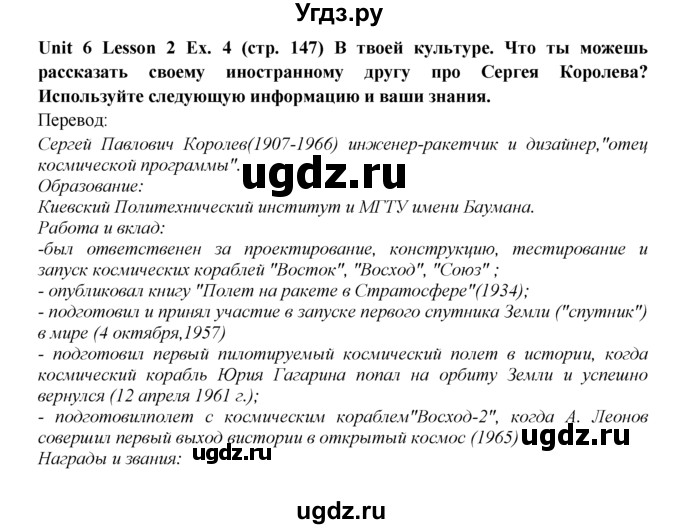 Угдз.ру

Unit 6 Lesson 2 Ex. 4 (стр. 147) В твоей культуре. Что ты можешь рассказать своему иностранному другу про Сергея Королева? Используйте следующую информацию и ваши знания.

Перевод:

Сергей Павлович Королев(1907-1966) инженер-ракетчик и дизайнер,"отец космической программы".

ugdz.ru

Образование:
Киевский Политехнический институт и МГТУ имени Баумана.
Работа и вклад:
-был ответственен за проектирование, конструкцию, тестирование и запуск космических кораблей "Восток", "Восход", "Союз" ;
- опубликовал книгу "Полет на ракете в Стратосфере"(1934);
- подготовил и принял участие в запуске первого спутника Земли ("спутник") в мире (4 октября,1957)
- подготовил первый пилотируемый космический полет в истории, когда космический корабль Юрия Гагарина попал на орбиту Земли и успешно вернулся (12 апреля 1961 г.);
- подготовилполет с космическим кораблем"Восход-2", когда А. Леонов совершил первый выход вистории в открытый космос (1965)

ugdz.ru

Награды и звания:

ugdz.ru

ugdz.ru